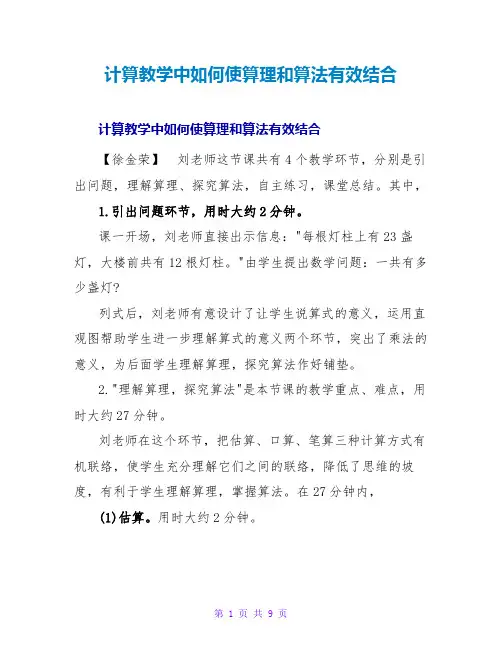 计算教学中如何使算理和算法有效结合

计算教学中如何使算理和算法有效结合

【徐金荣】 刘老师这节课共有4个教学环节，分别是引出问题，理解算理、探究算法，自主练习，课堂总结。其中，

1.引出问题环节，用时大约2分钟。

课一开场，刘老师直接出示信息："每根灯柱上有23盏灯，大楼前共有12根灯柱。"由学生提出数学问题：一共有多少盏灯?

列式后，刘老师有意设计了让学生说算式的意义，运用直观图帮助学生进一步理解算式的意义两个环节，突出了乘法的意义，为后面学生理解算理，探究算法作好铺垫。

2."理解算理，探究算法"是本节课的教学重点、难点，用时大约27分钟。

刘老师在这个环节，把估算、口算、笔算三种计算方式有机联络，使学生充分理解它们之间的联络，降低了思维的坡度，有利于学生理解算理，掌握算法。在27分钟内，

(1)估算。用时大约2分钟。

第 1 页 共 9 页